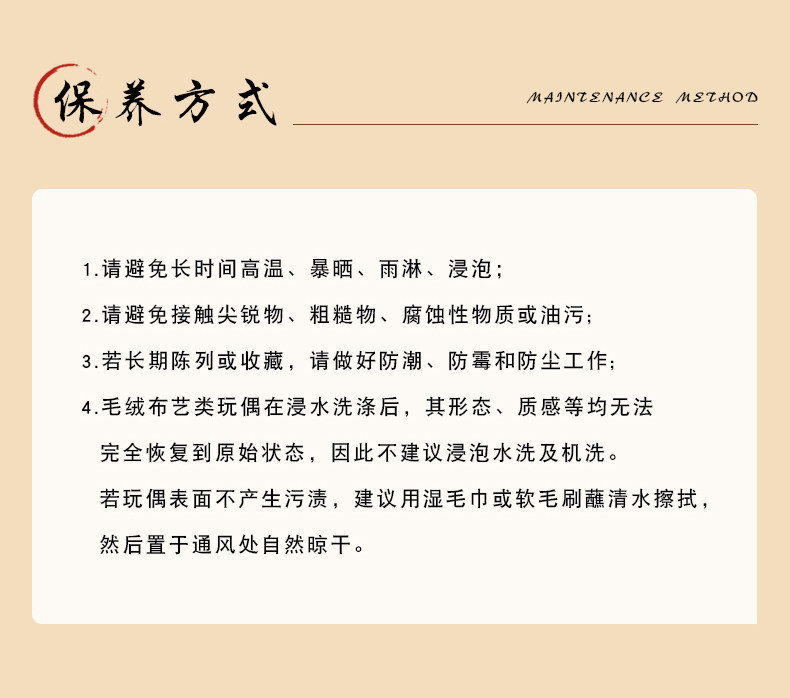 保养方式

MAINTENANCE METHOD

1.请避免长时间高温、暴晒、雨淋、浸泡；

2.请避免接触尖锐物、粗糙物、腐蚀性物质或油污；

3.若长期陈列或收藏，请做好防潮、防霉和防尘工作；

4.毛绒布艺类玩偶在浸水洗涤后，其形态、质感等均无法完全恢复到原始状态，因此不建议浸泡水洗及机洗。

若玩偶表面不产生污渍，建议用湿毛巾或软毛刷蘸清水擦拭，然后置于通风处自然晾干。